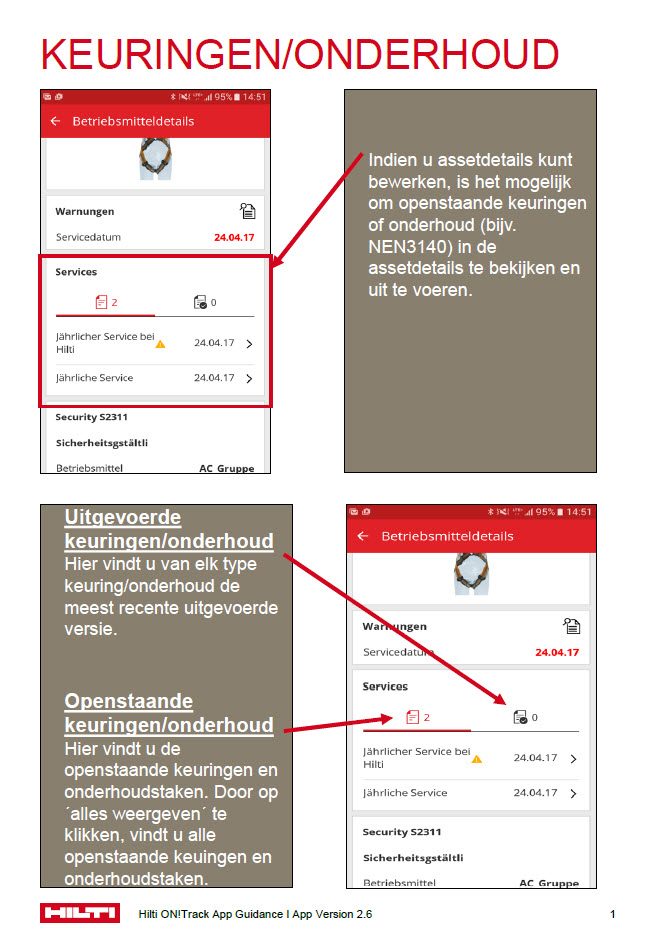 KEURINGEN/ONDERHOUD

95% 14:51

← Betriebsmitteldetails

Warnungen

Servicedatum 24.04.17

Services

2 0

Jährlicher Service bei Hilti 24.04.17 >

Jährliche Service 24.04.17 >

Security S2311

Sicherheitsgstältli

Betriebsmittel AC Gruppe

Indien u assetdetails kunt bewerken, is het mogelijk om openstaande keuringen of onderhoud (bijv. NEN3140) in de assetdetails te bekijken en uit te voeren.

Uitgevoerde keuringen/onderhoud
Hier vindt u van elk type keuring/onderhoud de meest recente uitgevoerde versie.

Openstaande keuringen/onderhoud
Hier vindt u de openstaande keuringen en onderhoudstaken. Door op ´alles weergeven´ te klikken, vindt u alle openstaande keuingen en onderhoudstaken.

95% 14:51

← Betriebsmitteldetails

Warnungen

Servicedatum 24.04.17

Services

2 0

Jährlicher Service bei Hilti 24.04.17 >

Jährliche Service 24.04.17 >

Security S2311

Sicherheitsgstältli

Betriebsmittel AC Gruppe

HILTI Hilti ON!Track App Guidance I App Version 2.6 1